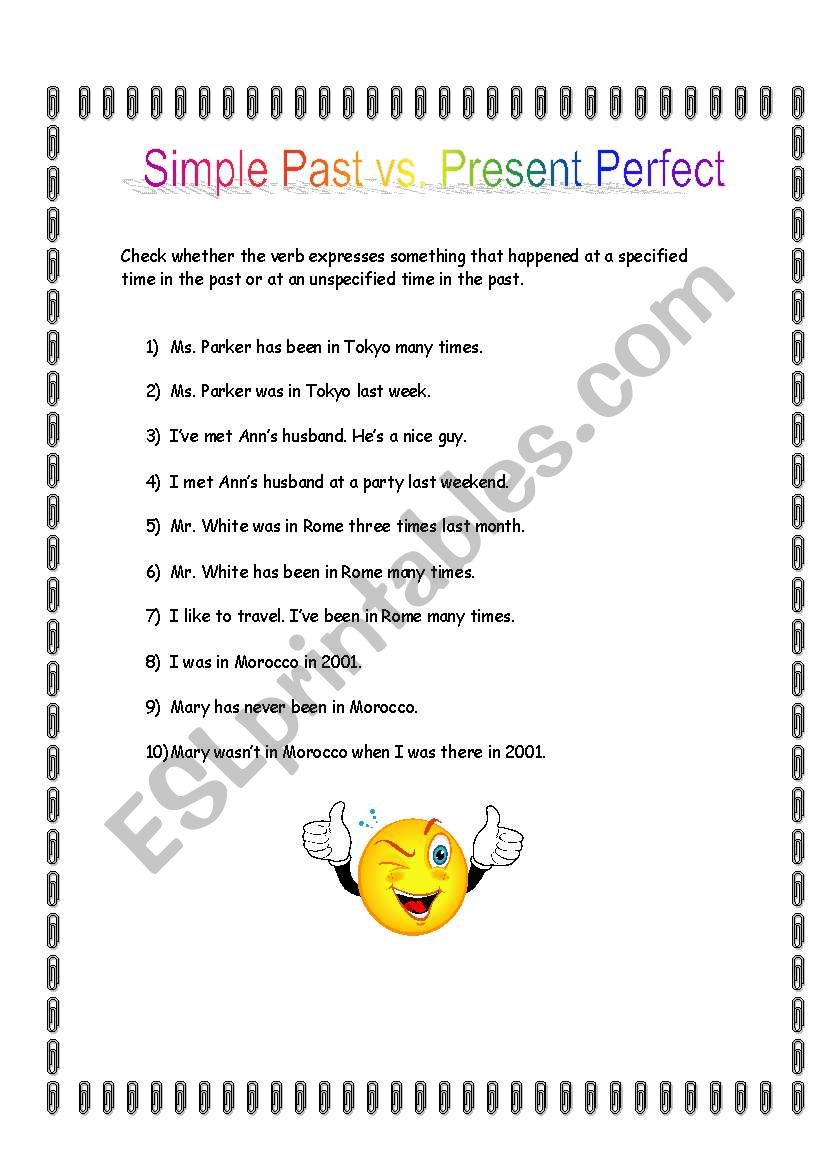 Simple Past vs. Present Perfect

Check whether the verb expresses something that happened at a specified time in the past or at an unspecified time in the past.

1) Ms. Parker has been in Tokyo many times.

2) Ms. Parker was in Tokyo last week.

3) I've met Ann's husband. He's a nice guy.

4) I met Ann's husband at a party last weekend.

5) Mr. White was in Rome three times last month.

6) Mr. White has been in Rome many times.

7) I like to travel. I've been in Rome many times.

8) I was in Morocco in 2001.

9) Mary has never been in Morocco.

10) Mary wasn't in Morocco when I was there in 2001.

ESLprintables.com